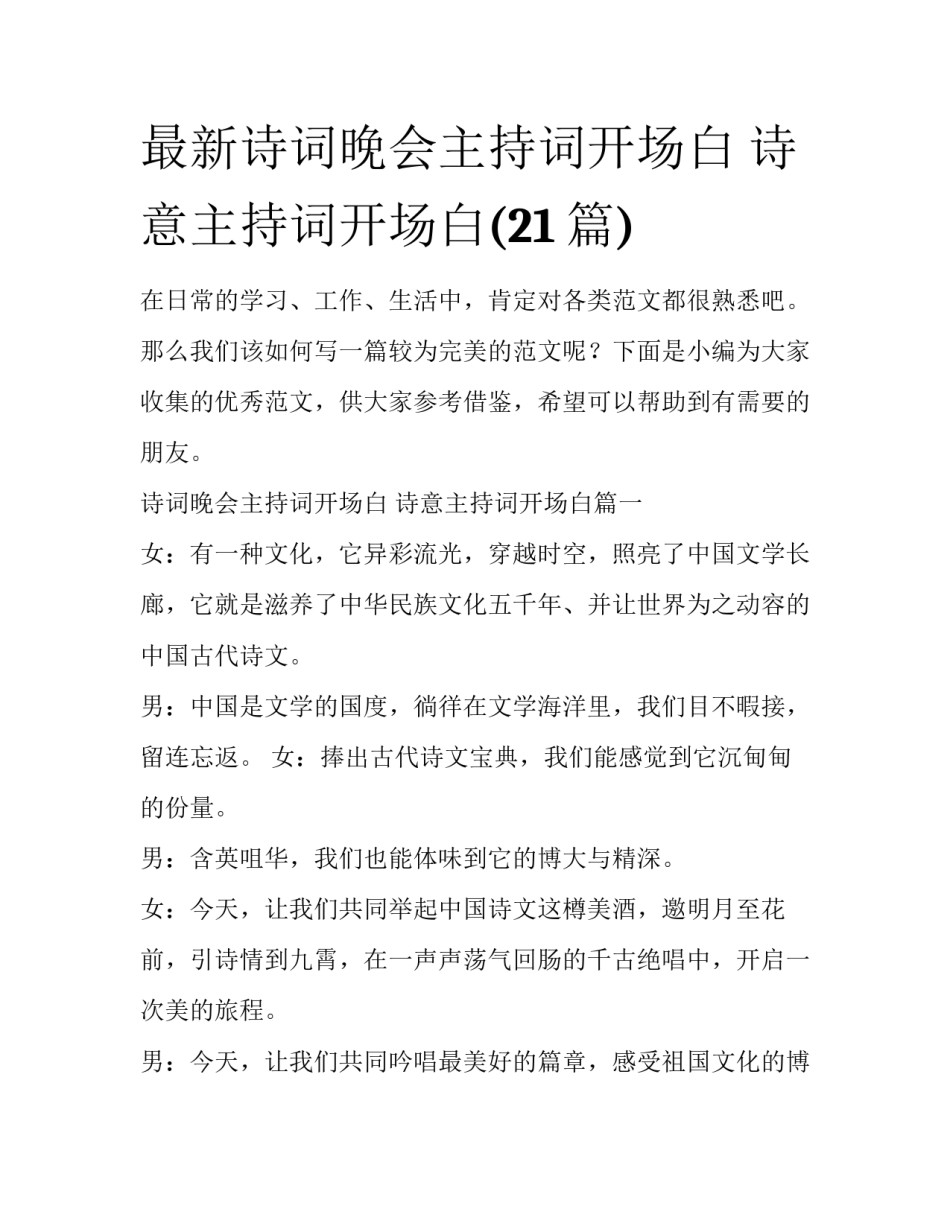 最新诗词晚会主持词开场白 诗意主持词开场白(21篇)

在日常的学习、工作、生活中，肯定对各类范文都很熟悉吧。那么我们该如何写一篇较为完美的范文呢？下面是小编为大家收集的优秀范文，供大家参考借鉴，希望可以帮助到有需要的朋友。

诗词晚会主持词开场白 诗意主持词开场白篇一

女：有一种文化，它异彩流光，穿越时空，照亮了中国文学长廊，它就是滋养了中华民族文化五千年、并让世界为之动容的中国古代诗文。

男：中国是文学的国度，徜徉在文学海洋里，我们目不暇接，留连忘返。 女：捧出古代诗文宝典，我们能感觉到它沉甸甸的份量。

男：含英咀华，我们也能体味到它的博大与精深。

女：今天，让我们共同举起中国诗文这樽美酒，邀明月至花前，引诗情到九霄，在一声声荡气回肠的千古绝唱中，开启一次美的旅程。

男：今天，让我们共同吟唱最美好的篇章，感受祖国文化的博